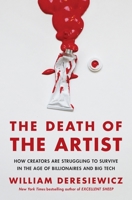 THE DEATH OF THE ARTIST

HOW CREATORS ARE STRUGGLING TO SURVIVE IN THE AGE OF BILLIONAIRES AND BIG TECH

WILLIAM DERESIEWICZ

New York Times bestselling author of EXCELLENT SHEEP